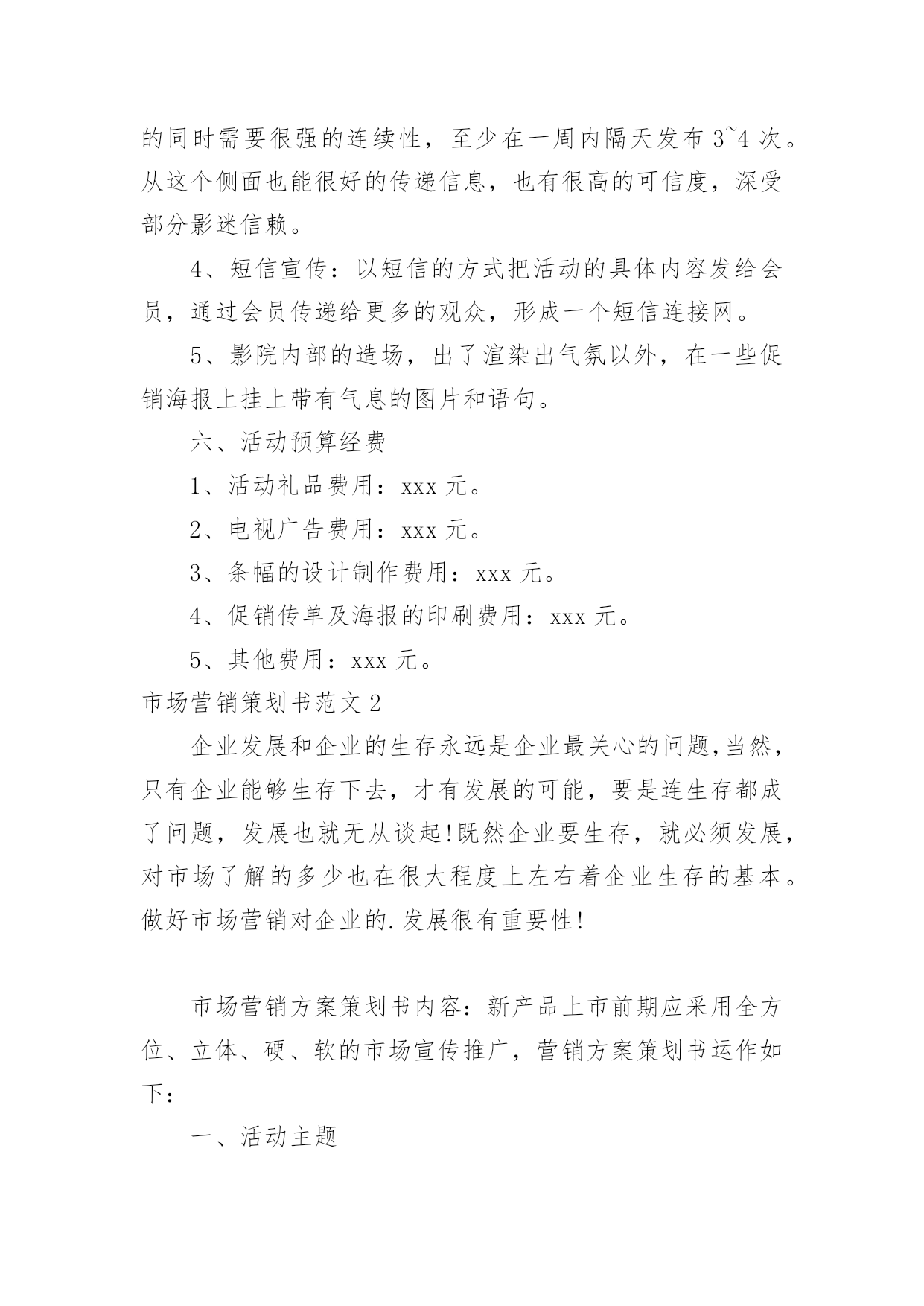 的同时需要很强的连续性，至少在一周内隔天发布 3~4 次。从这个侧面也能很好的传递信息，也有很高的可信度，深受部分影迷信赖。

4、短信宣传：以短信的方式把活动的具体内容发给会员，通过会员传递给更多的观众，形成一个短信连接网。

5、影院内部的造场，出了渲染出气氛以外，在一些促销海报上挂上带有气息的图片和语句。

六、活动预算经费

1、活动礼品费用：xxx 元。

2、电视广告费用：xxx 元。

3、条幅的设计制作费用：xxx 元。

4、促销传单及海报的印刷费用：xxx 元。

5、其他费用：xxx 元。

市场营销策划书范文 2

企业发展和企业的生存永远是企业最关心的问题,当然，只有企业能够生存下去，才有发展的可能，要是连生存都成了问题，发展也就无从谈起!既然企业要生存，就必须发展，对市场了解的多少也在很大程度上左右着企业生存的基本。做好市场营销对企业的.发展很有重要性!

市场营销方案策划书内容：新产品上市前期应采用全方位、立体、硬、软的市场宣传推广，营销方案策划书运作如下：

一、活动主题